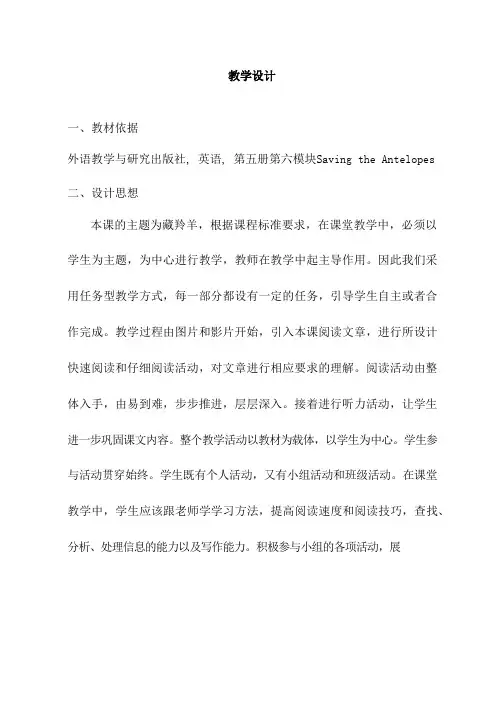 教学设计

一、教材依据

外语教学与研究出版社，英语，第五册第六模块Saving the Antelopes

二、设计思想

本课的主题为藏羚羊，根据课程标准要求，在课堂教学中，必须以学生为主题，为中心进行教学，教师在教学中起主导作用。因此我们采用任务型教学方式，每一部分都设有一定的任务，引导学生自主或者合作完成。教学过程由图片和影片开始，引入本课阅读文章，进行所设计快速阅读和仔细阅读活动，对文章进行相应要求的理解。阅读活动由整体入手，由易到难，步步推进，层层深入。接着进行听力活动，让学生进一步巩固课文内容。整个教学活动以教材为载体，以学生为中心。学生参与活动贯穿始终。学生既有个人活动，又有小组活动和班级活动。在课堂教学中，学生应该跟老师学学习方法，提高阅读速度和阅读技巧，查找、分析、处理信息的能力以及写作能力。积极参与小组的各项活动，展